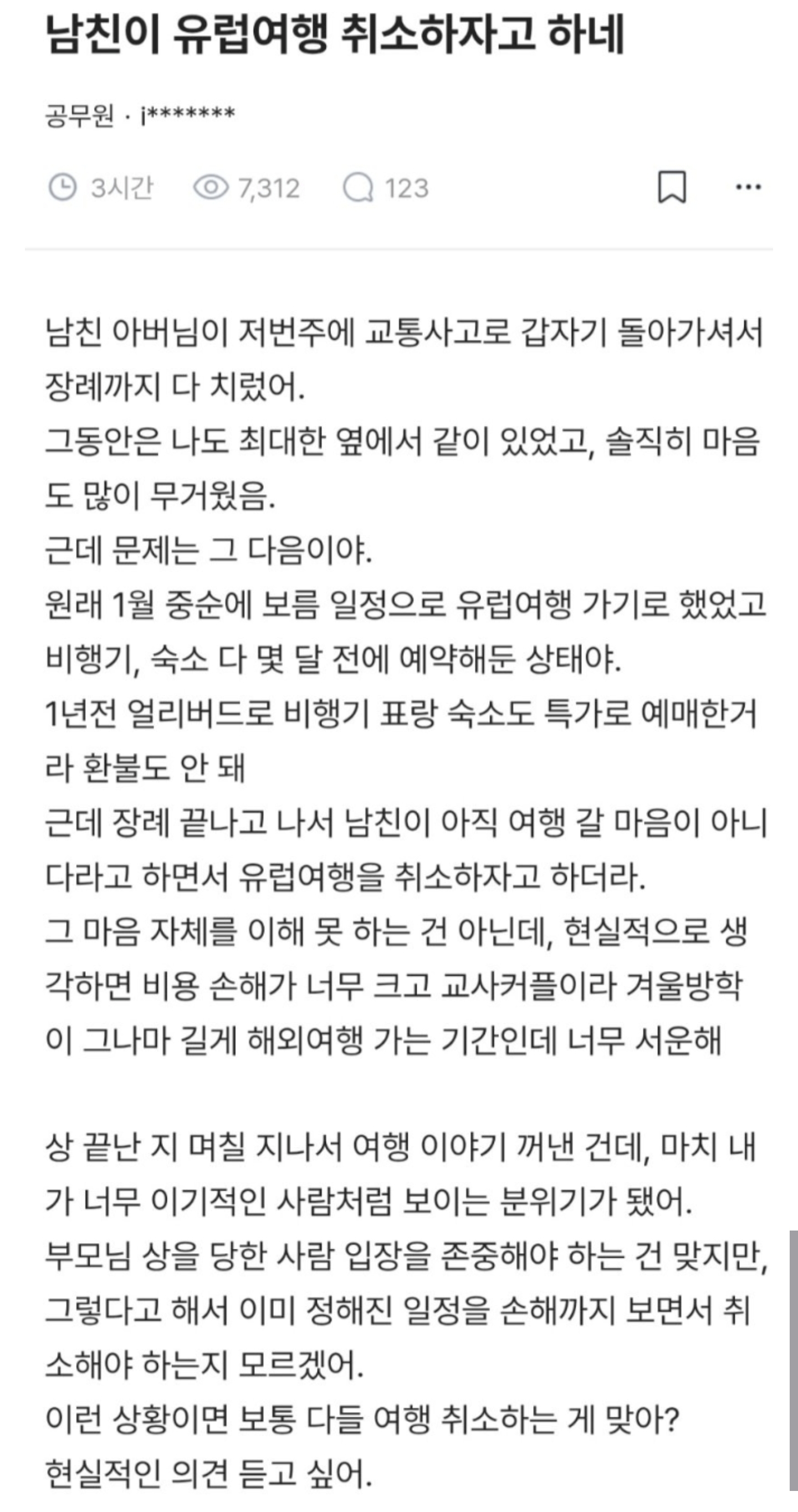 남친이 유럽여행 취소하자고 하네

공무원 · i*******

3시간 7,312 123

남친 아버님이 저번주에 교통사고로 갑자기 돌아가셔서 장례까지 다 치렀어.
그동안은 나도 최대한 옆에서 같이 있었고, 솔직히 마음도 많이 무거웠음.
근데 문제는 그 다음이야.
원래 1월 중순에 보름 일정으로 유럽여행 가기로 했었고 비행기, 숙소 다 몇 달 전에 예약해둔 상태야.
1년전 얼리버드로 비행기 표랑 숙소도 특가로 예매한거라 환불도 안 돼
근데 장례 끝나고 나서 남친이 아직 여행 갈 마음이 아니다라고 하면서 유럽여행을 취소하자고 하더라.
그 마음 자체를 이해 못 하는 건 아닌데, 현실적으로 생각하면 비용 손해가 너무 크고 교사커플이라 겨울방학이 그나마 길게 해외여행 가는 기간인데 너무 서운해

상 끝난 지 며칠 지나서 여행 이야기 꺼낸 건데, 마치 내가 너무 이기적인 사람처럼 보이는 분위기가 됐어.
부모님 상을 당한 사람 입장을 존중해야 하는 건 맞지만, 그렇다고 해서 이미 정해진 일정을 손해까지 보면서 취소해야 하는지 모르겠어.
이런 상황이면 보통 다들 여행 취소하는 게 맞아?
현실적인 의견 듣고 싶어.